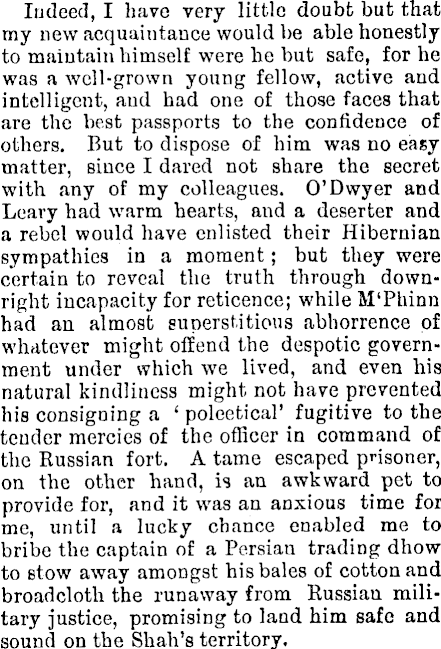 Indeed, I have very little doubt but that my new acquaintance would be able honestly to maintain himself were he but safe, for he was a well-grown young fellow, active and intelligent, and had one of those faces that are the best passports to the confidence of others. But to dispose of him was no easy matter, since I dared not share the secret with any of my colleagues. O'Dwyer and Leary had warm hearts, and a deserter and a rebel would have enlisted their Hibernian sympathies in a moment; but they were certain to reveal the truth through downright incapacity for reticence; while M'Phinn had an almost superstitious abhorrence of whatever might offend the despotic government under which we lived, and even his natural kindliness might not have prevented his consigning a 'poleetical' fugitive to the tender mercies of the officer in command of the Russian fort. A tame escaped prisoner, on the other hand, is an awkward pet to provide for, and it was an anxious time for me, until a lucky chance enabled me to bribe the captain of a Persian trading dhow to stow away amongst his bales of cotton and broadcloth the runaway from Russian military justice, promising to land him safe and sound on the Shah's territory.